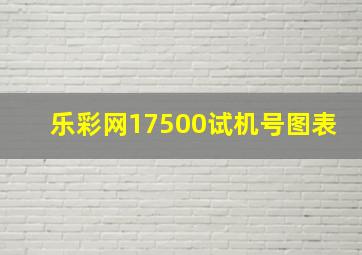 乐彩网17500试机号图表